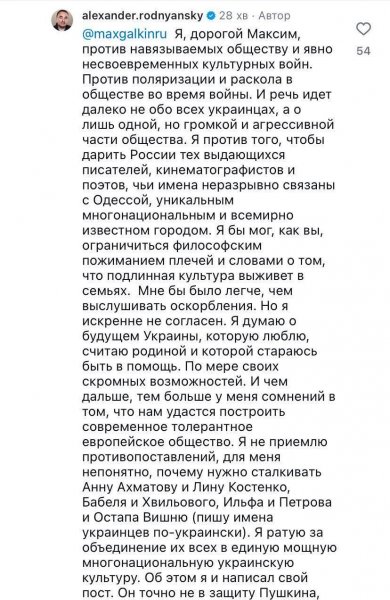 alexander.rodnyansky 28 хв · Автор

@maxgalkinru Я, дорогой Максим, против навязываемых обществу и явно несвоевременных культурных войн. Против поляризации и раскола в обществе во время войны. И речь идет далеко не обо всех украинцах, а о лишь одной, но громкой и агрессивной части общества. Я против того, чтобы дарить России тех выдающихся писателей, кинематографистов и поэтов, чьи имена неразрывно связаны с Одессой, уникальным многонациональным и всемирно известном городом. Я бы мог, как вы, ограничиться философским пожиманием плечей и словами о том, что подлинная культура выживет в семьях. Мне бы было легче, чем выслушивать оскорбления. Но я искренне не согласен. Я думаю о будущем Украины, которую люблю, считаю родиной и которой стараюсь быть в помощь. По мере своих скромных возможностей. И чем дальше, тем больше у меня сомнений в том, что нам удастся построить современное толерантное европейское общество. Я не приемлю противопоставлений, для меня непонятно, почему нужно сталкивать Анну Ахматову и Лину Костенко, Бабеля и Хвильового, Ильфа и Петрова и Остапа Вишню (пишу имена украинцев по-украински). Я ратую за объединение их всех в единую мощную многонациональную украинскую культуру. Об этом я и написал свой пост. Он точно не в защиту Пушкина,

54